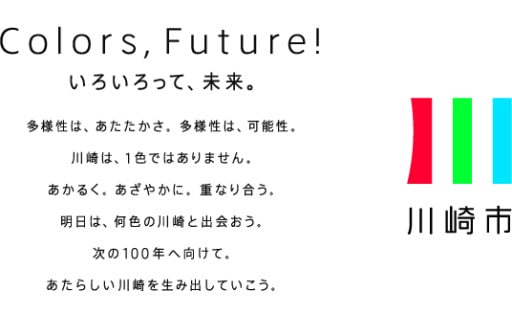 Colors, Future!
いろいろって、未来。

多様性は、あたたかさ。多様性は、可能性。
川崎は、1色ではありません。
あかるく。あざやかに。重なり合う。
明日は、何色の川崎と出会おう。
次の100年へ向けて。
あたらしい川崎を生み出していこう。

川崎市